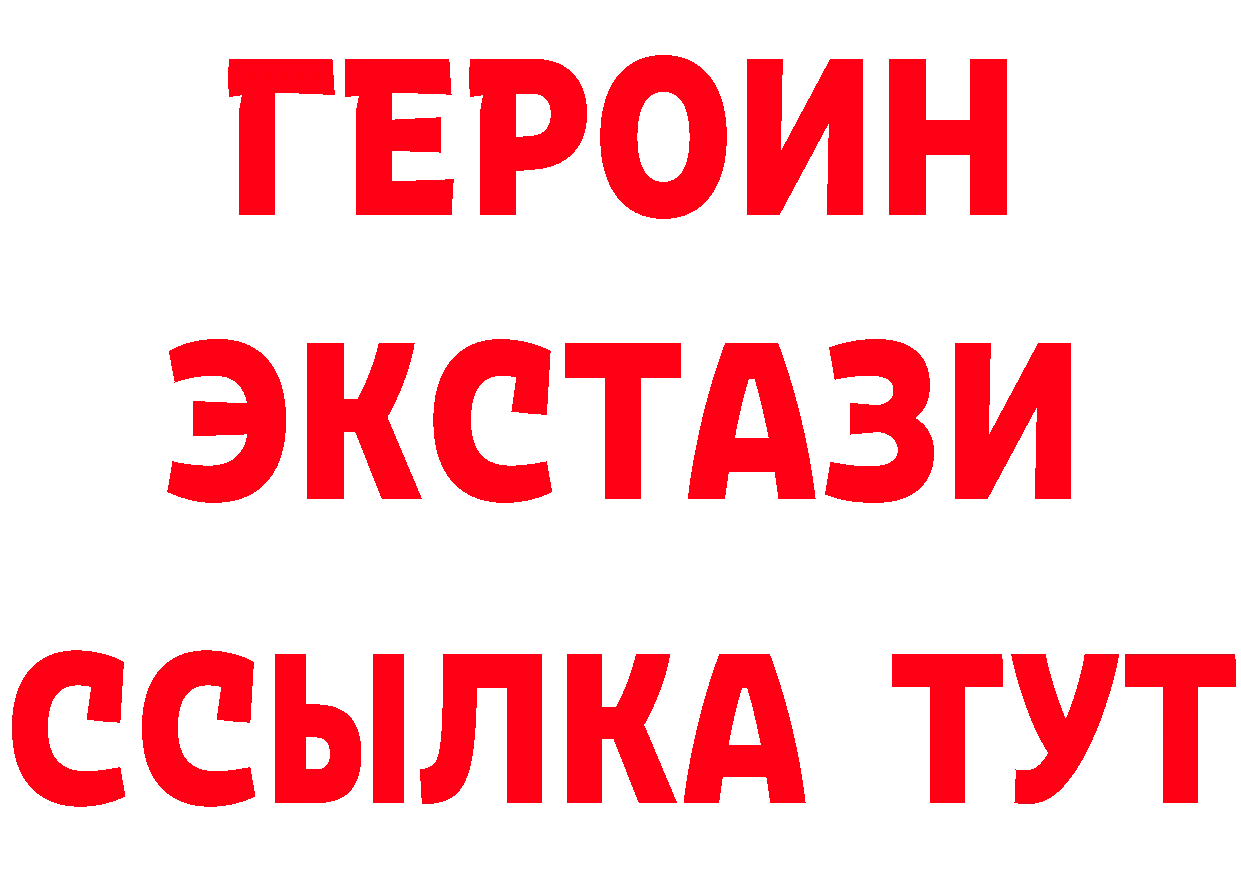 ГЕРОИН
ЭКСТАЗИ
ССЫЛКА ТУТ